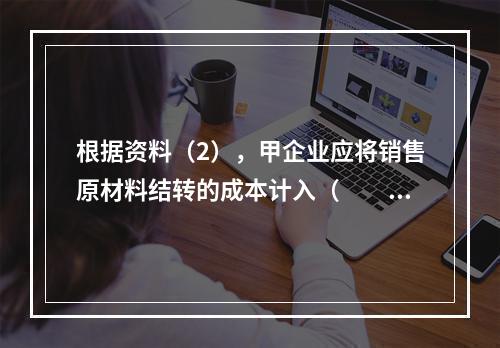 根据资料（2），甲企业应将销售原材料结转的成本计入（　...